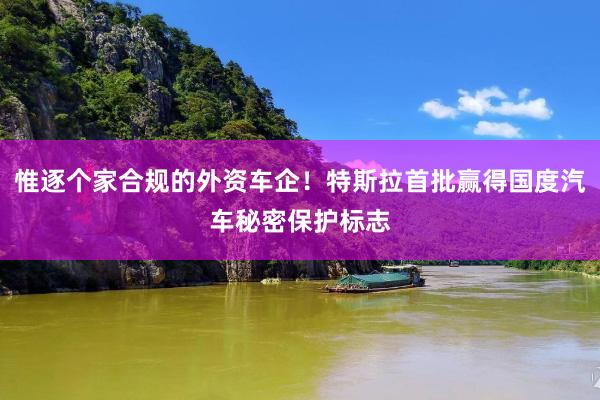 惟逐个家合规的外资车企！特斯拉首批赢得国度汽车秘密保护标志